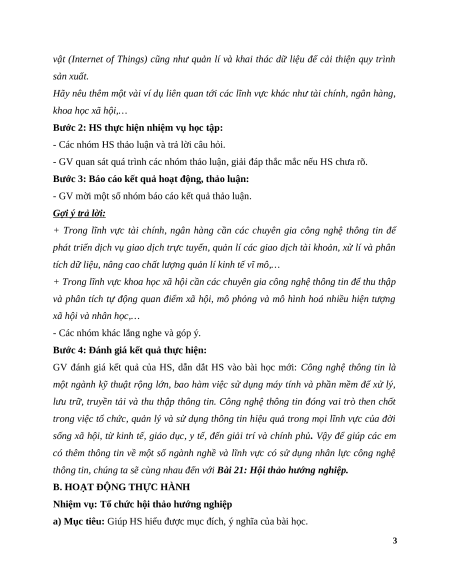 vật (Internet of Things) cũng như quản lí và khai thác dữ liệu để cải thiện quy trình sản xuất.
Hãy nêu thêm một vài ví dụ liên quan tới các lĩnh vực khác như tài chính, ngân hàng, khoa học xã hội,…

Bước 2: HS thực hiện nhiệm vụ học tập:
- Các nhóm HS thảo luận và trả lời câu hỏi.
- GV quan sát quá trình các nhóm thảo luận, giải đáp thắc mắc nếu HS chưa rõ.

Bước 3: Báo cáo kết quả hoạt động, thảo luận:
- GV mời một số nhóm báo cáo kết quả thảo luận.

Gợi ý trả lời:
+ Trong lĩnh vực tài chính, ngân hàng cần các chuyên gia công nghệ thông tin để phát triển dịch vụ giao dịch trực tuyến, quản lí các giao dịch tài khoản, xử lí và phân tích dữ liệu, nâng cao chất lượng quản lí kinh tế vĩ mô,…
+ Trong lĩnh vực khoa học xã hội cần các chuyên gia công nghệ thông tin để thu thập và phân tích tự động quan điểm xã hội, mô phỏng và mô hình hoá nhiều hiện tượng xã hội và nhân học,…
- Các nhóm khác lắng nghe và góp ý.

Bước 4: Đánh giá kết quả thực hiện:
GV đánh giá kết quả của HS, dẫn dắt HS vào bài học mới: Công nghệ thông tin là một ngành kỹ thuật rộng lớn, bao hàm việc sử dụng máy tính và phần mềm để xử lý, lưu trữ, truyền tải và thu thập thông tin. Công nghệ thông tin đóng vai trò then chốt trong việc tổ chức, quản lý và sử dụng thông tin hiệu quả trong mọi lĩnh vực của đời sống xã hội, từ kinh tế, giáo dục, y tế, đến giải trí và chính phủ. Vậy để giúp các em có thêm thông tin về một số ngành nghề và lĩnh vực có sử dụng nhân lực công nghệ thông tin, chúng ta sẽ cùng nhau đến với Bài 21: Hội thảo hướng nghiệp.

B. HOẠT ĐỘNG THỰC HÀNH
Nhiệm vụ: Tổ chức hội thảo hướng nghiệp
a) Mục tiêu: Giúp HS hiểu được mục đích, ý nghĩa của bài học.

3